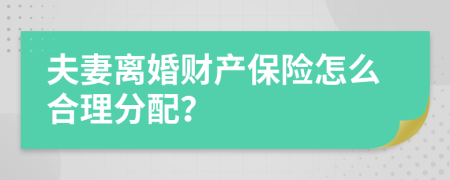 夫妻离婚财产保险怎么合理分配?